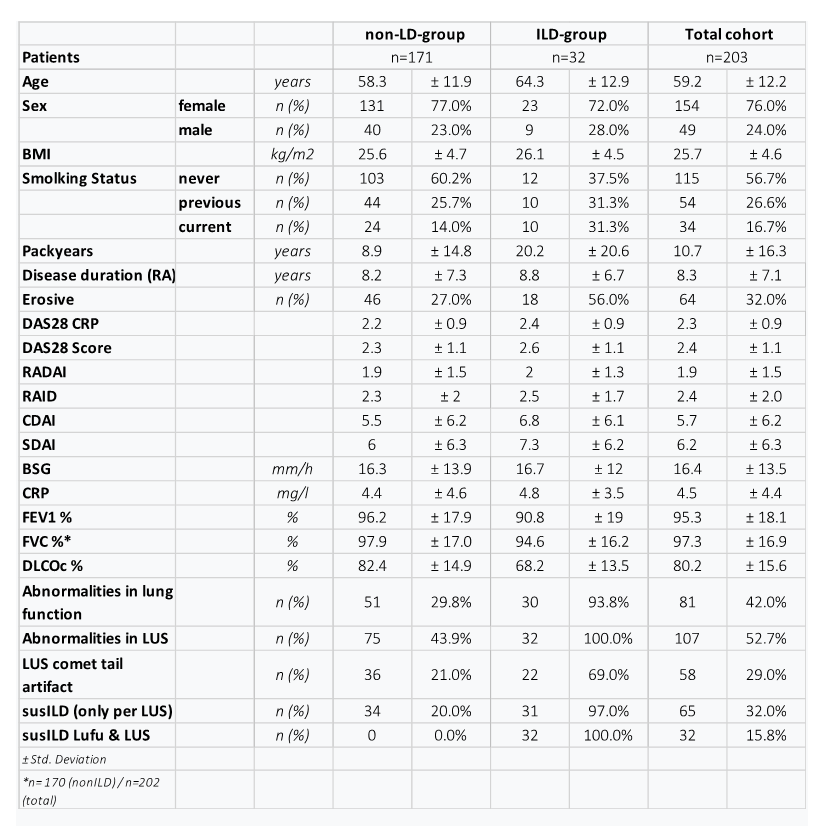 | | | | non-LD-group | | ILD-group | | Total cohort | |
|---|---|---|---|---|---|---|---|---|
| Patients | | | n=171 | | n=32 | | n=203 | |
| Age | | years | 58.3 | ± 11.9 | 64.3 | ± 12.9 | 59.2 | ± 12.2 |
| Sex | female | n (%) | 131 | 77.0% | 23 | 72.0% | 154 | 76.0% |
| | male | n (%) | 40 | 23.0% | 9 | 28.0% | 49 | 24.0% |
| BMI | | kg/m2 | 25.6 | ± 4.7 | 26.1 | ± 4.5 | 25.7 | ± 4.6 |
| Smolking Status | never | n (%) | 103 | 60.2% | 12 | 37.5% | 115 | 56.7% |
| | previous | n (%) | 44 | 25.7% | 10 | 31.3% | 54 | 26.6% |
| | current | n (%) | 24 | 14.0% | 10 | 31.3% | 34 | 16.7% |
| Packyears | | years | 8.9 | ± 14.8 | 20.2 | ± 20.6 | 10.7 | ± 16.3 |
| Disease duration (RA) | | years | 8.2 | ± 7.3 | 8.8 | ± 6.7 | 8.3 | ± 7.1 |
| Erosive | | n (%) | 46 | 27.0% | 18 | 56.0% | 64 | 32.0% |
| DAS28 CRP | | | 2.2 | ± 0.9 | 2.4 | ± 0.9 | 2.3 | ± 0.9 |
| DAS28 Score | | | 2.3 | ± 1.1 | 2.6 | ± 1.1 | 2.4 | ± 1.1 |
| RADAI | | | 1.9 | ± 1.5 | 2 | ± 1.3 | 1.9 | ± 1.5 |
| RAID | | | 2.3 | ± 2 | 2.5 | ± 1.7 | 2.4 | ± 2.0 |
| CDAI | | | 5.5 | ± 6.2 | 6.8 | ± 6.1 | 5.7 | ± 6.2 |
| SDAI | | | 6 | ± 6.3 | 7.3 | ± 6.2 | 6.2 | ± 6.3 |
| BSG | | mm/h | 16.3 | ± 13.9 | 16.7 | ± 12 | 16.4 | ± 13.5 |
| CRP | | mg/l | 4.4 | ± 4.6 | 4.8 | ± 3.5 | 4.5 | ± 4.4 |
| FEV1 % | | % | 96.2 | ± 17.9 | 90.8 | ± 19 | 95.3 | ± 18.1 |
| FVC %* | | % | 97.9 | ± 17.0 | 94.6 | ± 16.2 | 97.3 | ± 16.9 |
| DLCOc % | | % | 82.4 | ± 14.9 | 68.2 | ± 13.5 | 80.2 | ± 15.6 |
| Abnormalities in lung function | | n (%) | 51 | 29.8% | 30 | 93.8% | 81 | 42.0% |
| Abnormalities in LUS | | n (%) | 75 | 43.9% | 32 | 100.0% | 107 | 52.7% |
| LUS comet tail artifact | | n (%) | 36 | 21.0% | 22 | 69.0% | 58 | 29.0% |
| susILD (only per LUS) | | n (%) | 34 | 20.0% | 31 | 97.0% | 65 | 32.0% |
| susILD Lufu & LUS | | n (%) | 0 | 0.0% | 32 | 100.0% | 32 | 15.8% |
| ± Std. Deviation | | | | | | | | |
| *n= 170 (nonILD) / n=202 (total) | | | | | | | | |